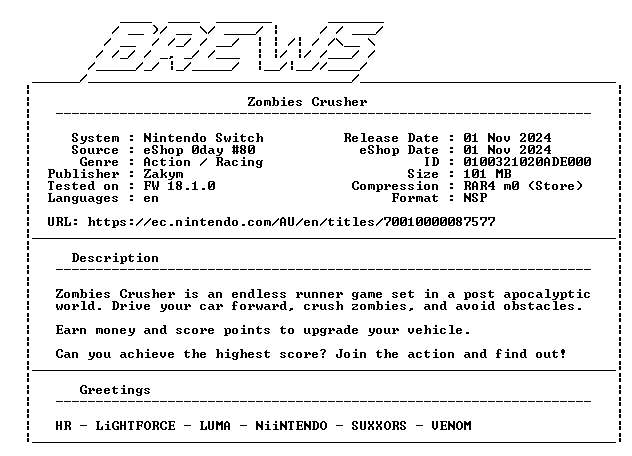 BREWS

Zombies Crusher

System : Nintendo Switch
Source : eShop 0day #80
Genre : Action / Racing
Publisher : Zakym
Tested on : FW 18.1.0
Languages : en

Release Date : 01 Nov 2024
eShop Date : 01 Nov 2024
ID : 0100321020ADE000
Size : 101 MB
Compression : RAR4 m0 (Store)
Format : NSP

URL: https://ec.nintendo.com/AU/en/titles/70010000087577

Description

Zombies Crusher is an endless runner game set in a post apocalyptic world. Drive your car forward, crush zombies, and avoid obstacles.

Earn money and score points to upgrade your vehicle.

Can you achieve the highest score? Join the action and find out!

Greetings

HR - LiGHTFORCE - LUMA - NiiNTENDO - SUXXORS - VENOM